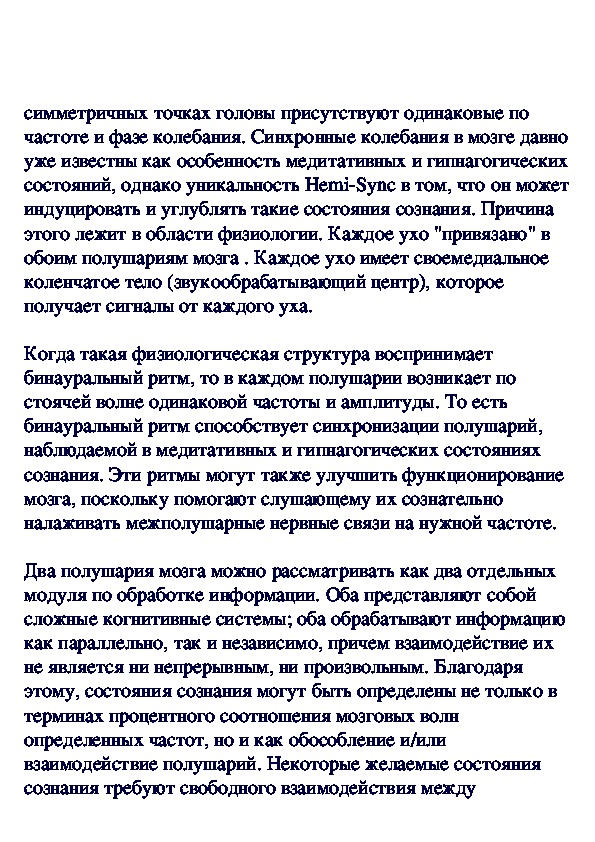 симметричных точках головы присутствуют одинаковые по частоте и фазе колебания. Синхронные колебания в мозге давно уже известны как особенность медитативных и гипнагогических состояний, однако уникальность Hemi-Sync в том, что он может индуцировать и углублять такие состояния сознания. Причина этого лежит в области физиологии. Каждое ухо "привязано" в обоим полушариям мозга . Каждое ухо имеет своемедиальное коленчатое тело (звукообрабатывающий центр), которое получает сигналы от каждого уха.

Когда такая физиологическая структура воспринимает бинауральный ритм, то в каждом полушарии возникает по стоячей волне одинаковой частоты и амплитуды. То есть бинауральный ритм способствует синхронизации полушарий, наблюдаемой в медитативных и гипнагогических состояниях сознания. Эти ритмы могут также улучшить функционирование мозга, поскольку помогают слушающему их сознательно налаживать межполушарные нервные связи на нужной частоте.

Два полушария мозга можно рассматривать как два отдельных модуля по обработке информации. Оба представляют собой сложные когнитивные системы; оба обрабатывают информацию как параллельно, так и независимо, причем взаимодействие их не является ни непрерывным, ни произвольным. Благодаря этому, состояния сознания могут быть определены не только в терминах процентного соотношения мозговых волн определенных частот, но и как обособление и/или взаимодействие полушарий. Некоторые желаемые состояния сознания требуют свободного взаимодействия между